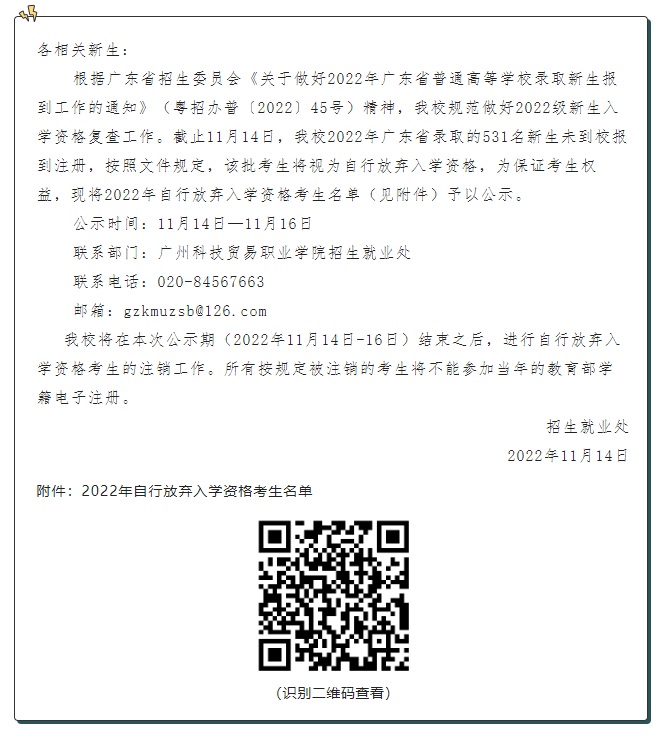 各相关新生：

根据广东省招生委员会《关于做好2022年广东省普通高等学校录取新生报到工作的通知》（粤招办普〔2022〕45号）精神，我校规范做好2022级新生入学资格复查工作。截止11月14日，我校2022年广东省录取的531名新生未到校报到注册，按照文件规定，该批考生将视为自行放弃入学资格，为保证考生权益，现将2022年自行放弃入学资格考生名单（见附件）予以公示。

公示时间：11月14日—11月16日

联系部门：广州科技贸易职业学院招生就业处

联系电话：020-84567663

邮箱：gzkmuzsb@126.com

我校将在本次公示期（2022年11月14日-16日）结束之后，进行自行放弃入学资格考生的注销工作。所有按规定被注销的考生将不能参加当年的教育部学籍电子注册。

招生就业处

2022年11月14日

附件：2022年自行放弃入学资格考生名单

（识别二维码查看）